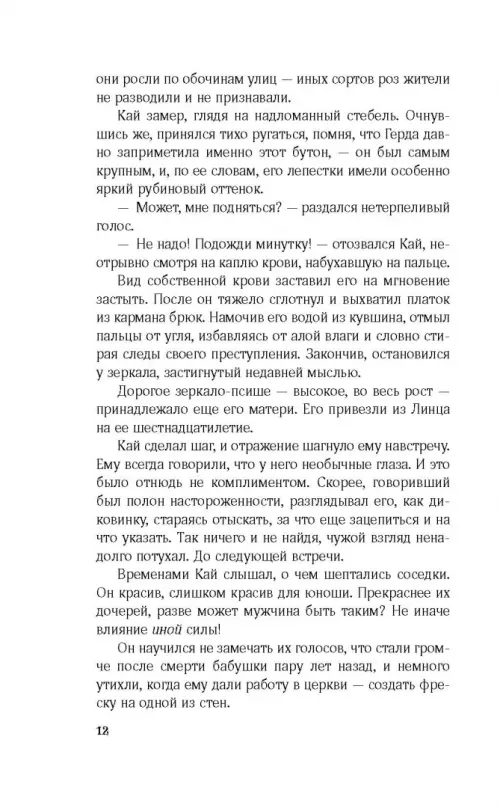 они росли по обочинам улиц — иных сортов роз жители не разводили и не признавали.

Кай замер, глядя на надломанный стебель. Очнувшись же, принялся тихо ругаться, помня, что Герда давно заприметила именно этот бутон, — он был самым крупным, и, по ее словам, его лепестки имели особенно яркий рубиновый оттенок.

— Может, мне подняться? — раздался нетерпеливый голос.

— Не надо! Подожди минутку! — отозвался Кай, неотрывно смотря на каплю крови, набухавшую на пальце.

Вид собственной крови заставил его на мгновение застыть. После он тяжело сглотнул и выхватил платок из кармана брюк. Намочив его водой из кувшина, отмыл пальцы от угля, избавляясь от алой влаги и словно стирая следы своего преступления. Закончив, остановился у зеркала, застигнутый недавней мыслью.

Дорогое зеркало-псише — высокое, во весь рост — принадлежало еще его матери. Его привезли из Линца на ее шестнадцатилетие.

Кай сделал шаг, и отражение шагнуло ему навстречу. Ему всегда говорили, что у него необычные глаза. И это было отнюдь не комплиментом. Скорее, говоривший был полон настороженности, разглядывал его, как диковинку, стараясь отыскать, за что еще зацепиться и на что указать. Так ничего и не найдя, чужой взгляд ненадолго потухал. До следующей встречи.

Временами Кай слышал, о чем шептались соседки. Он красив, слишком красив для юноши. Прекраснее их дочерей, разве может мужчина быть таким? Не иначе влияние иной силы!

Он научился не замечать их голосов, что стали громче после смерти бабушки пару лет назад, и немного утихли, когда ему дали работу в церкви — создать фреску на одной из стен.

12